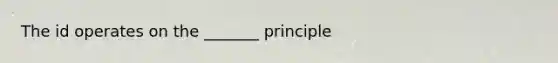 The id operates on the _______ principle